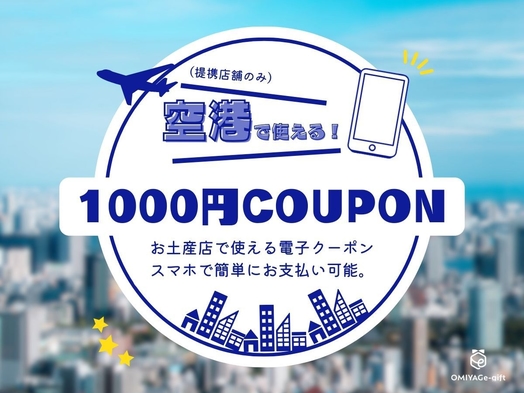 （提携店舗のみ）

空港で使える！

1000円COUPON

お土産店で使える電子クーポン
スマホで簡単にお支払い可能。

OMIYAGe-gift